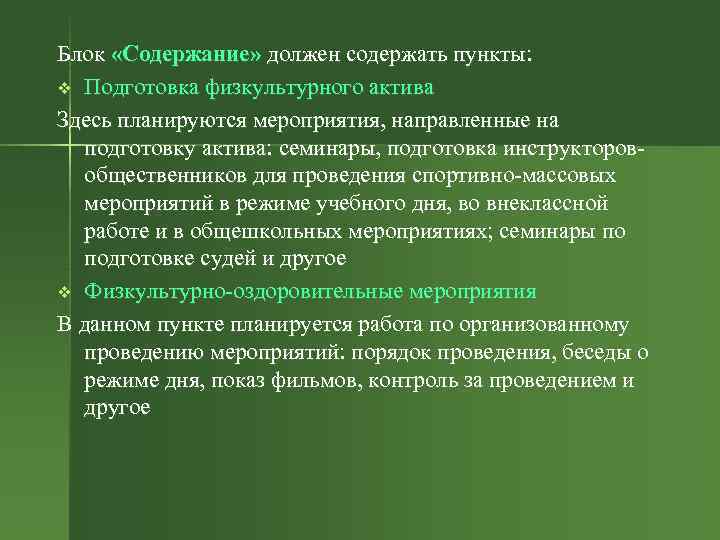 Блок «Содержание» должен содержать пункты:

❖ Подготовка физкультурного актива

Здесь планируются мероприятия, направленные на подготовку актива: семинары, подготовка инструкторов-общественников для проведения спортивно-массовых мероприятий в режиме учебного дня, во внеклассной работе и в общешкольных мероприятиях; семинары по подготовке судей и другое

❖ Физкультурно-оздоровительные мероприятия

В данном пункте планируется работа по организованному проведению мероприятий: порядок проведения, беседы о режиме дня, показ фильмов, контроль за проведением и другое